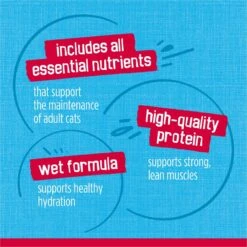 includes all essential nutrients

that support the maintenance of adult cats

high-quality protein

supports strong, lean muscles

wet formula

supports healthy hydration